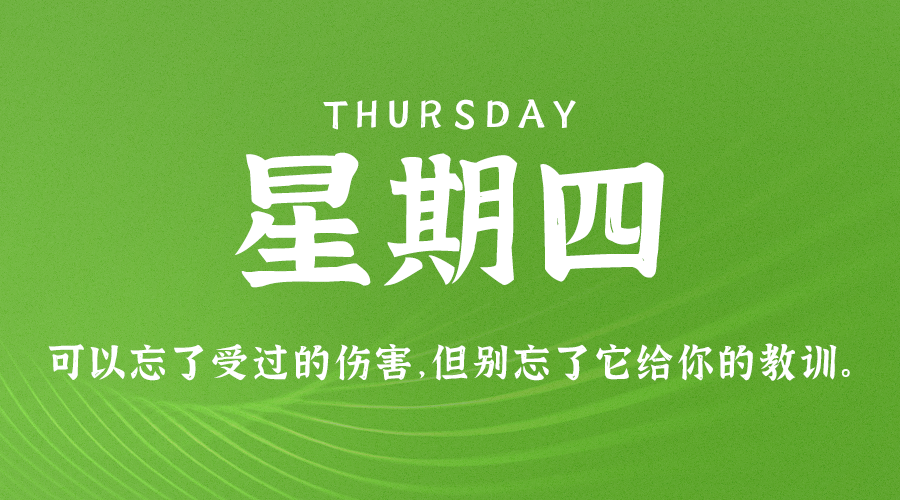 THURSDAY

星期四

可以忘了受过的伤害,但别忘了它给你的教训。